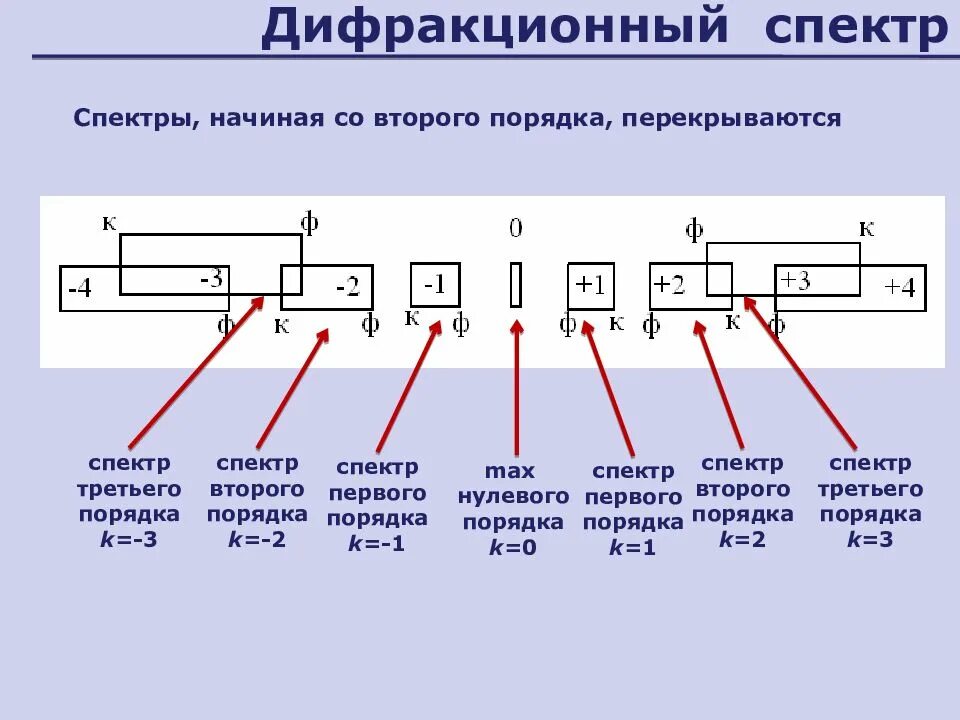 Дифракционный спектр

Спектры, начиная со второго порядка, перекрываются

к ф 0 ф к

-4 -3 -2 -1 +1 +2 +3 +4

ф к ф к ф ф к ф к ф

спектр третьего порядка $k$=-3

спектр второго порядка $k$=-2

спектр первого порядка $k$=-1

max нулевого порядка $k$=0

спектр первого порядка $k$=1

спектр второго порядка $k$=2

спектр третьего порядка $k$=3